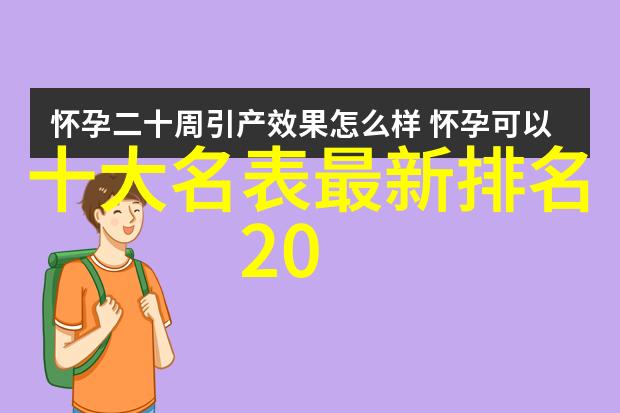 怀孕二十周引产效果怎么样 怀孕可以

十大名表最新排名20